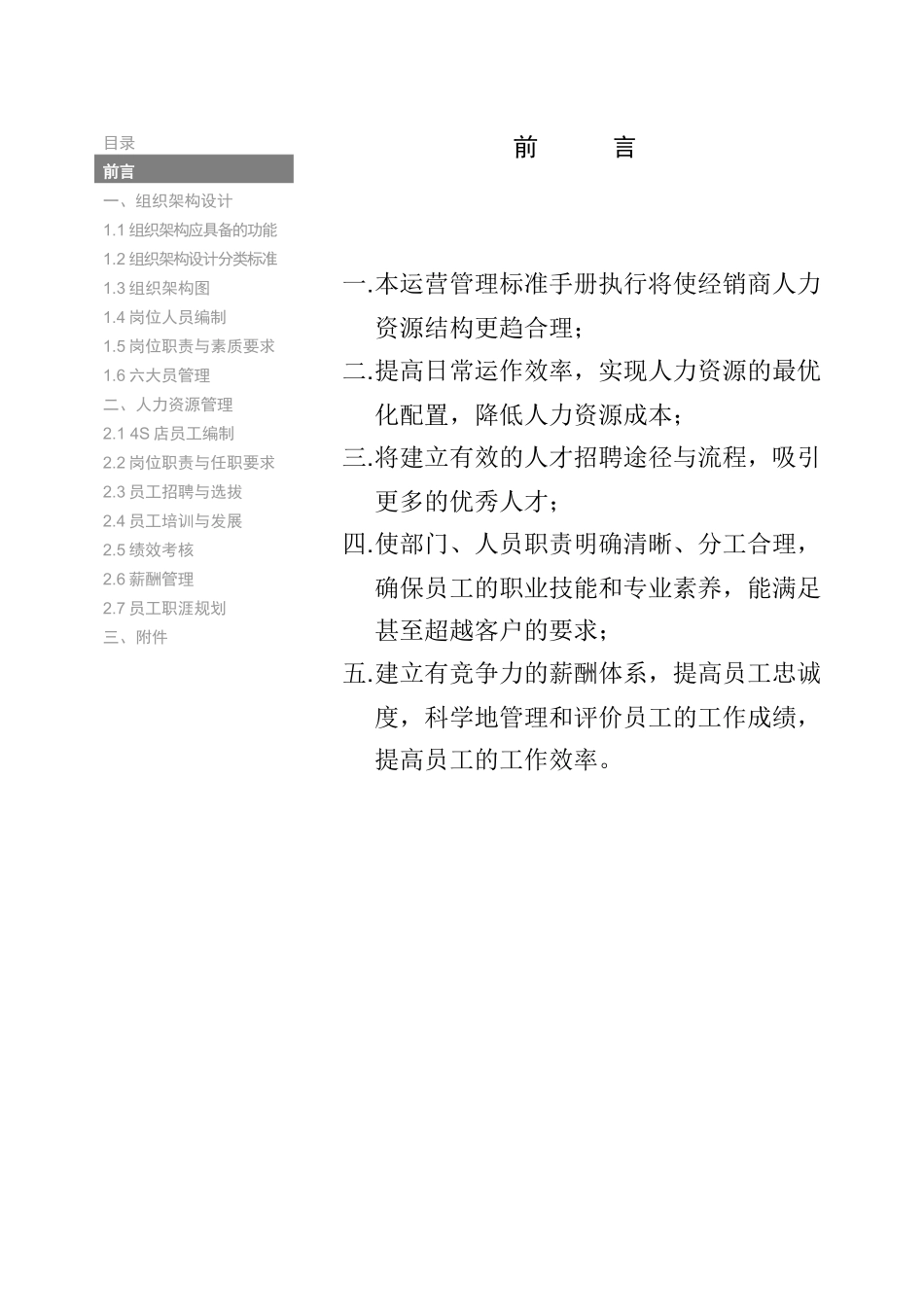 目录
前言
一、组织架构设计
1.1 组织架构应具备的功能
1.2 组织架构设计分类标准
1.3 组织架构图
1.4 岗位人员编制
1.5 岗位职责与素质要求
1.6 六大员管理
二、人力资源管理
2.1 4S 店员工编制
2.2 岗位职责与任职要求
2.3 员工招聘与选拔
2.4 员工培训与发展
2.5 绩效考核
2.6 薪酬管理
2.7 员工职涯规划
三、附件

前　　言

一.本运营管理标准手册执行将使经销商人力资源结构更趋合理；
二.提高日常运作效率，实现人力资源的最优化配置，降低人力资源成本；
三.将建立有效的人才招聘途径与流程，吸引更多的优秀人才；
四.使部门、人员职责明确清晰、分工合理，确保员工的职业技能和专业素养，能满足甚至超越客户的要求；
五.建立有竞争力的薪酬体系，提高员工忠诚度，科学地管理和评价员工的工作成绩，提高员工的工作效率。